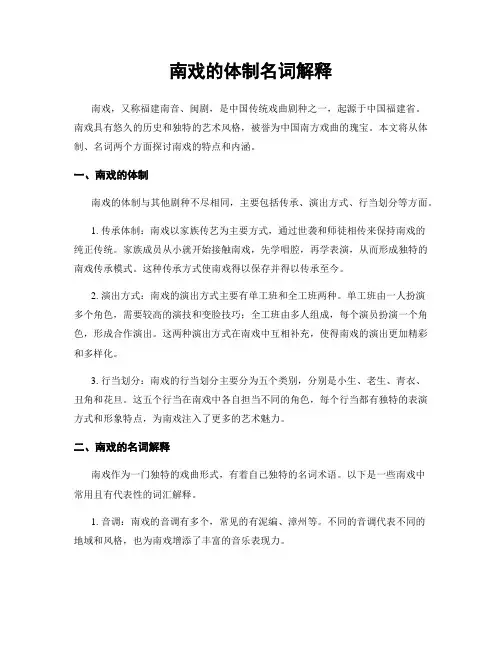 南戏的体制名词解释

南戏，又称福建南音、闽剧，是中国传统戏曲剧种之一，起源于中国福建省。南戏具有悠久的历史和独特的艺术风格，被誉为中国南方戏曲的瑰宝。本文将从体制、名词两个方面探讨南戏的特点和内涵。

一、南戏的体制

南戏的体制与其他剧种不尽相同，主要包括传承、演出方式、行当划分等方面。

1. 传承体制：南戏以家族传艺为主要方式，通过世袭和师徒相传来保持南戏的纯正传统。家族成员从小就开始接触南戏，先学唱腔，再学表演，从而形成独特的南戏传承模式。这种传承方式使南戏得以保存并得以传承至今。

2. 演出方式：南戏的演出方式主要有单工班和全工班两种。单工班由一人扮演多个角色，需要较高的演技和变脸技巧；全工班由多人组成，每个演员扮演一个角色，形成合作演出。这两种演出方式在南戏中互相补充，使得南戏的演出更加精彩和多样化。

3. 行当划分：南戏的行当划分主要分为五个类别，分别是小生、老生、青衣、丑角和花旦。这五个行当在南戏中各自担当不同的角色，每个行当都有独特的表演方式和形象特点，为南戏注入了更多的艺术魅力。

二、南戏的名词解释

南戏作为一门独特的戏曲形式，有着自己独特的名词术语。以下是一些南戏中常用且有代表性的词汇解释。

1. 音调：南戏的音调有多个，常见的有泥编、漳州等。不同的音调代表不同的地域和风格，也为南戏增添了丰富的音乐表现力。